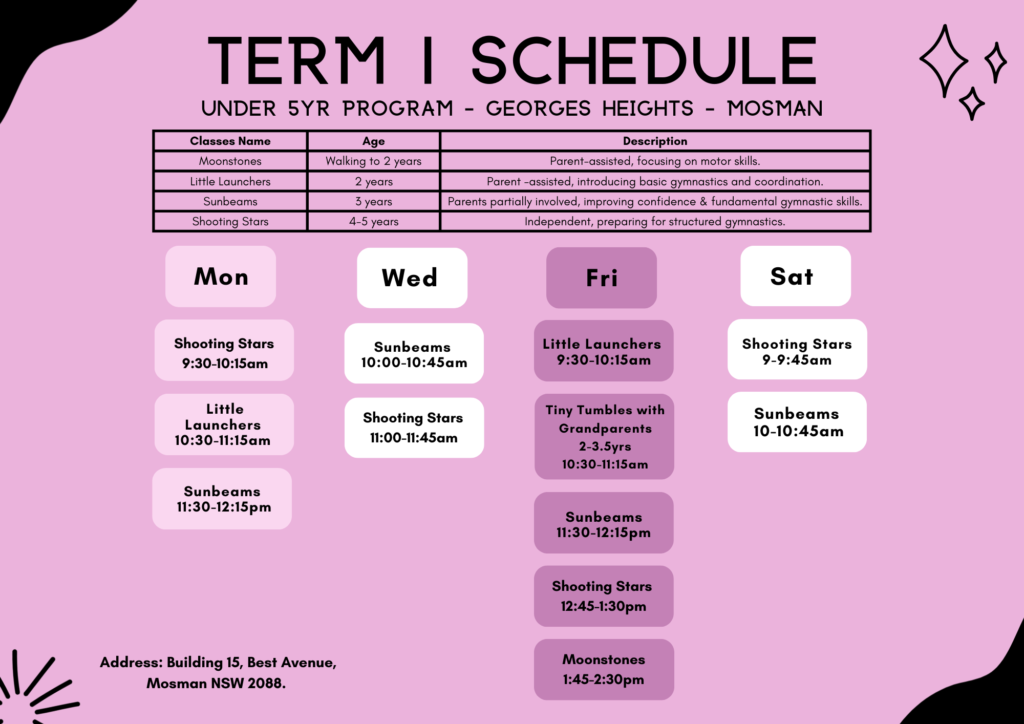 TERM 1 SCHEDULE

UNDER 5YR PROGRAM - GEORGES HEIGHTS - MOSMAN

| Classes Name | Age | Description |
|---|---|---|
| Moonstones | Walking to 2 years | Parent-assisted, focusing on motor skills. |
| Little Launchers | 2 years | Parent -assisted, introducing basic gymnastics and coordination. |
| Sunbeams | 3 years | Parents partially involved, improving confidence & fundamental gymnastic skills. |
| Shooting Stars | 4-5 years | Independent, preparing for structured gymnastics. |

Mon

Shooting Stars 9:30-10:15am

Little Launchers 10:30-11:15am

Sunbeams 11:30-12:15pm

Wed

Sunbeams 10:00-10:45am

Shooting Stars 11:00-11:45am

Fri

Little Launchers 9:30-10:15am

Tiny Tumbles with Grandparents 2-3.5yrs 10:30-11:15am

Sunbeams 11:30-12:15pm

Shooting Stars 12:45-1:30pm

Moonstones 1:45-2:30pm

Sat

Shooting Stars 9-9:45am

Sunbeams 10-10:45am

Address: Building 15, Best Avenue, Mosman NSW 2088.